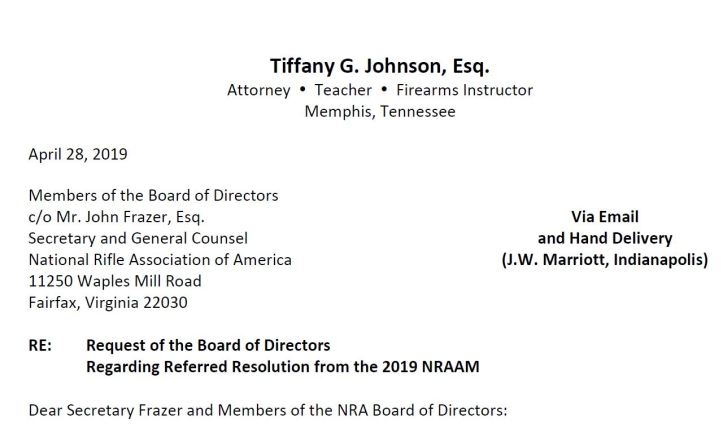 Tiffany G. Johnson, Esq.
Attorney • Teacher • Firearms Instructor
Memphis, Tennessee

April 28, 2019

Members of the Board of Directors
c/o Mr. John Frazer, Esq.
Secretary and General Counsel
National Rifle Association of America
11250 Waples Mill Road
Fairfax, Virginia 22030

Via Email
and Hand Delivery
(J.W. Marriott, Indianapolis)

RE: Request of the Board of Directors
Regarding Referred Resolution from the 2019 NRAAM

Dear Secretary Frazer and Members of the NRA Board of Directors: